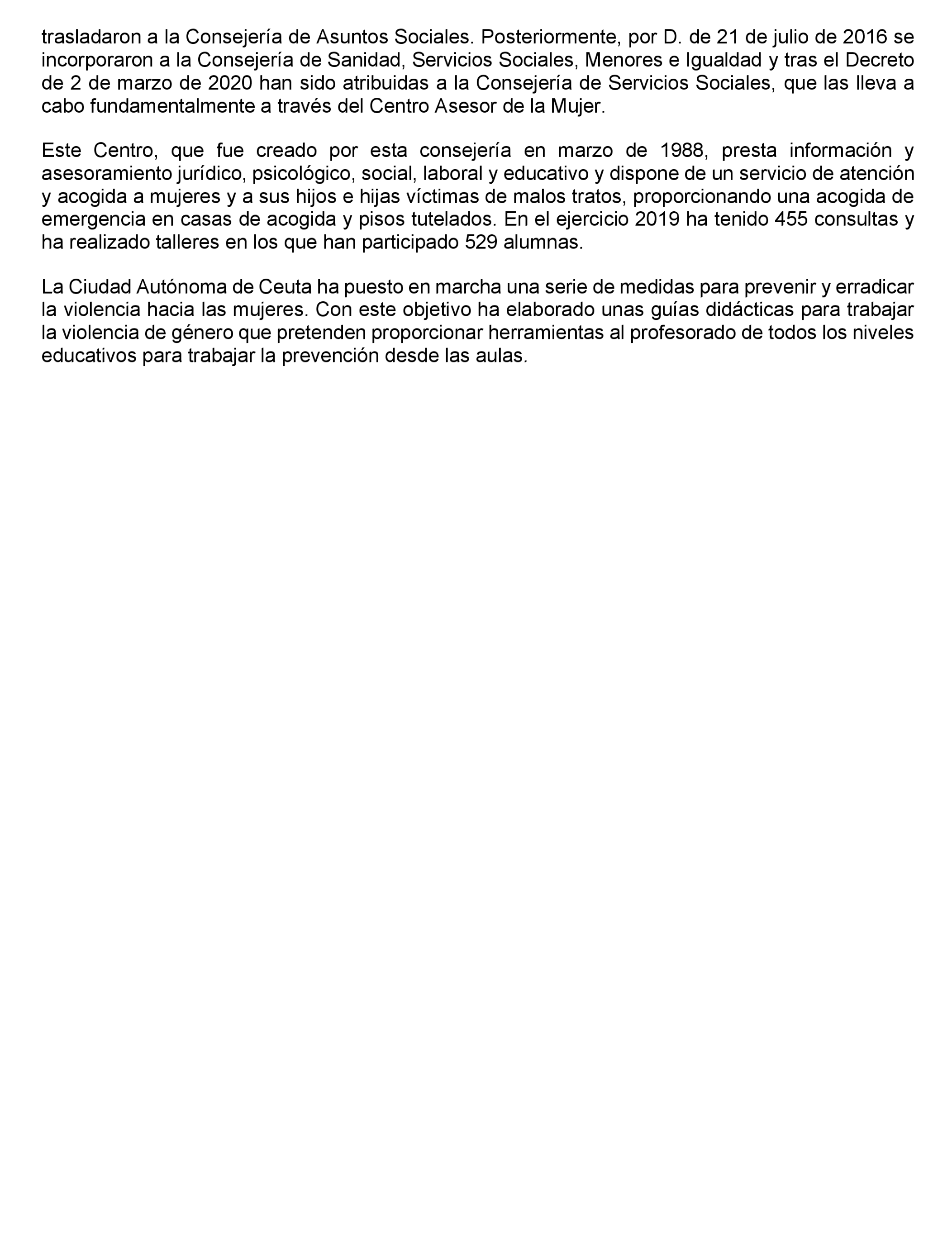 trasladaron a la Consejería de Asuntos Sociales. Posteriormente, por D. de 21 de julio de 2016 se incorporaron a la Consejería de Sanidad, Servicios Sociales, Menores e Igualdad y tras el Decreto de 2 de marzo de 2020 han sido atribuidas a la Consejería de Servicios Sociales, que las lleva a cabo fundamentalmente a través del Centro Asesor de la Mujer.

Este Centro, que fue creado por esta consejería en marzo de 1988, presta información y asesoramiento jurídico, psicológico, social, laboral y educativo y dispone de un servicio de atención y acogida a mujeres y a sus hijos e hijas víctimas de malos tratos, proporcionando una acogida de emergencia en casas de acogida y pisos tutelados. En el ejercicio 2019 ha tenido 455 consultas y ha realizado talleres en los que han participado 529 alumnas.

La Ciudad Autónoma de Ceuta ha puesto en marcha una serie de medidas para prevenir y erradicar la violencia hacia las mujeres. Con este objetivo ha elaborado unas guías didácticas para trabajar la violencia de género que pretenden proporcionar herramientas al profesorado de todos los niveles educativos para trabajar la prevención desde las aulas.